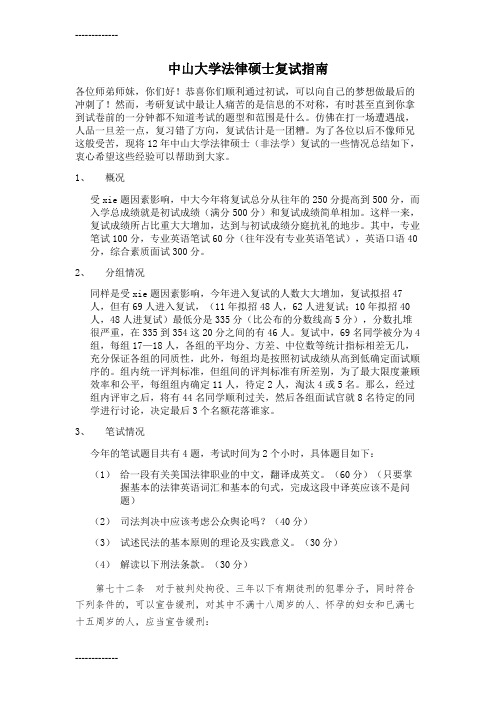 -------------

中山大学法律硕士复试指南

各位师弟师妹，你们好！恭喜你们顺利通过初试，可以向自己的梦想做最后的冲刺了！然而，考研复试中最让人痛苦的是信息的不对称，有时甚至直到你拿到试卷前的一分钟都不知道考试的题型和范围是什么。仿佛在打一场遭遇战，人品一旦差一点，复习错了方向，复试估计是一团糟。为了各位以后不像师兄这般受苦，现将12年中山大学法律硕士（非法学）复试的一些情况总结如下，衷心希望这些经验可以帮助到大家。

1、 概况

受xie题因素影响，中大今年将复试总分从往年的250分提高到500分，而入学总成绩就是初试成绩（满分500分）和复试成绩简单相加。这样一来，复试成绩所占比重大大增加，达到与初试成绩分庭抗礼的地步。其中，专业笔试100分，专业英语笔试60分（往年没有专业英语笔试），英语口语40分，综合素质面试300分。

2、 分组情况

同样是受xie题因素影响，今年进入复试的人数大大增加，复试拟招47人，但有69人进入复试，（11年拟招48人，62人进复试；10年拟招40人，48人进复试）最低分是335分（比公布的分数线高5分），分数扎堆很严重，在335到354这20分之间的有46人。复试中，69名同学被分为4组，每组17—18人，各组的平均分、方差、中位数等统计指标相差无几，充分保证各组的同质性，此外，每组均是按照初试成绩从高到低确定面试顺序的。组内统一评判标准，但组间的评判标准有所差别，为了最大限度兼顾效率和公平，每组组内确定11人，待定2人，淘汰4或5名。那么，经过组内评审之后，将有44名同学顺利过关，然后各组面试官就8名待定的同学进行讨论，决定最后3个名额花落谁家。

3、 笔试情况

今年的笔试题目共有4题，考试时间为2个小时，具体题目如下：

（1） 给一段有关美国法律职业的中文，翻译成英文。（60分）（只要掌握基本的法律英语词汇和基本的句式，完成这段中译英应该不是问题）

（2） 司法判决中应该考虑公众舆论吗？（40分）

（3） 试述民法的基本原则的理论及实践意义。（30分）

（4） 解读以下刑法条款。（30分）

第七十二条 对于被判处拘役、三年以下有期徒刑的犯罪分子，同时符合下列条件的，可以宣告缓刑，对其中不满十八周岁的人、怀孕的妇女和已满七十五周岁的人，应当宣告缓刑：

-------------